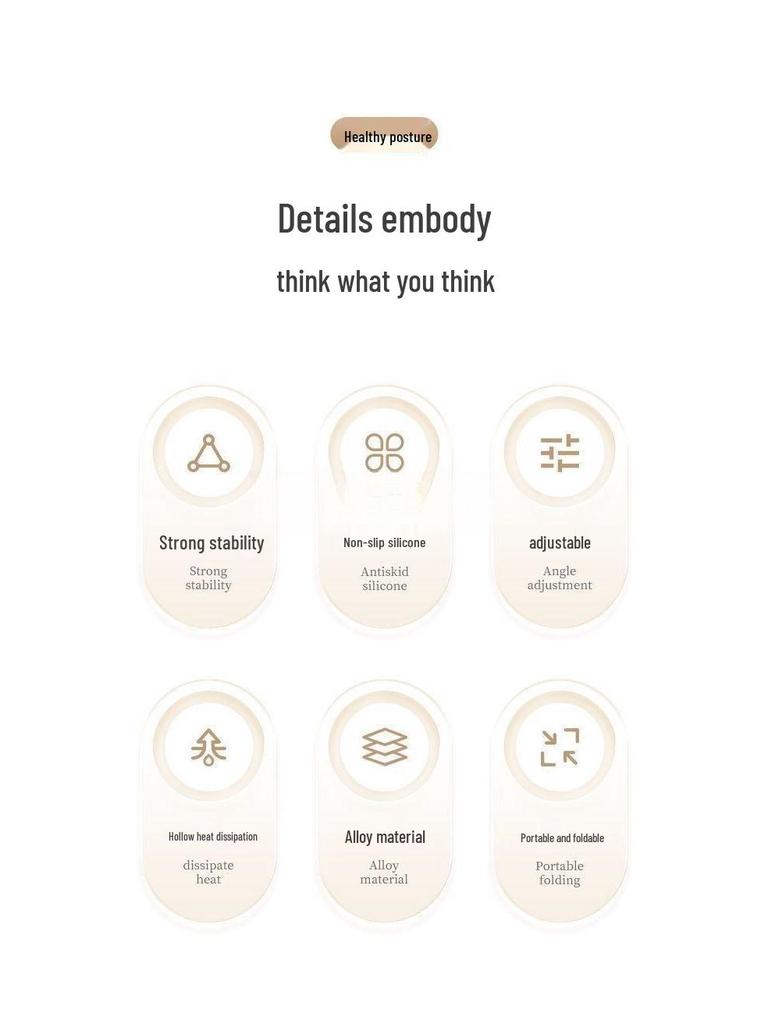 Healthy posture

Details embody

think what you think

Strong stability

Strong stability

Non-slip silicone

Antiskid silicone

adjustable

Angle adjustment

Hollow heat dissipation

dissipate heat

Alloy material

Alloy material

Portable and foldable

Portable folding